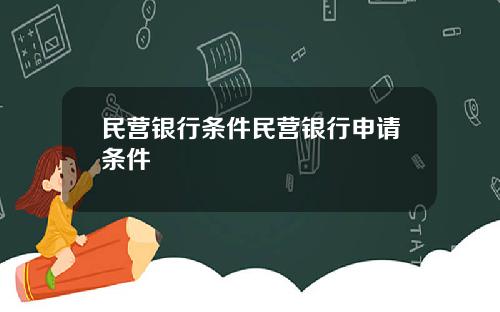 民营银行条件民营银行申请条件

STAT